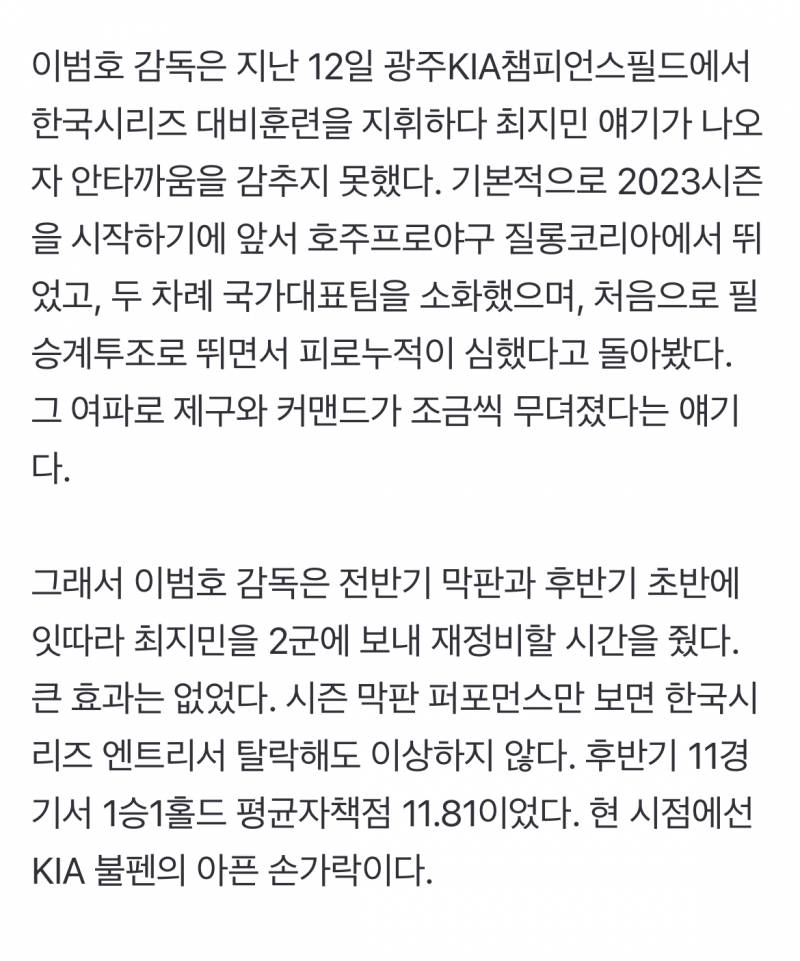 이범호 감독은 지난 12일 광주KIA챔피언스필드에서 한국시리즈 대비훈련을 지휘하다 최지민 얘기가 나오자 안타까움을 감추지 못했다. 기본적으로 2023시즌을 시작하기에 앞서 호주프로야구 질롱코리아에서 뛰었고, 두 차례 국가대표팀을 소화했으며, 처음으로 필승계투조로 뛰면서 피로누적이 심했다고 돌아봤다. 그 여파로 제구와 커맨드가 조금씩 무뎌졌다는 얘기다.

그래서 이범호 감독은 전반기 막판과 후반기 초반에 잇따라 최지민을 2군에 보내 재정비할 시간을 줬다. 큰 효과는 없었다. 시즌 막판 퍼포먼스만 보면 한국시리즈 엔트리서 탈락해도 이상하지 않다. 후반기 11경기서 1승1홀드 평균자책점 11.81이었다. 현 시점에선 KIA 불펜의 아픈 손가락이다.